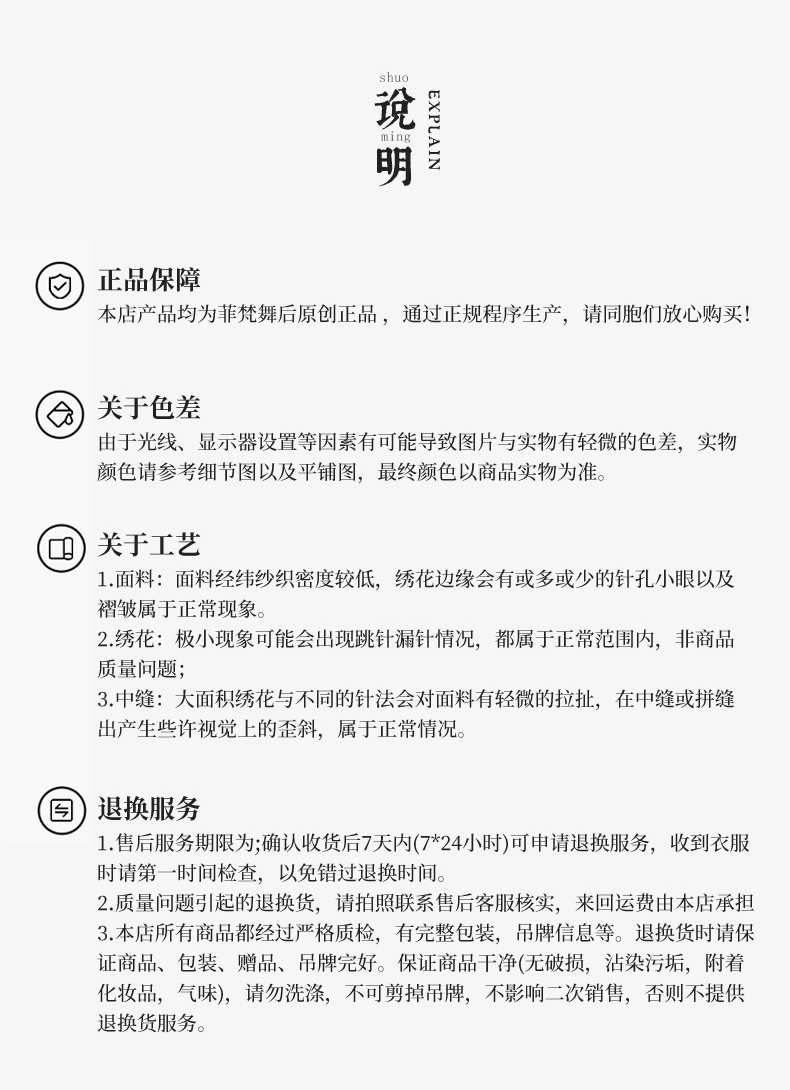 shuo
说
ming
明
EXPLAIN

正品保障
本店产品均为菲梵舞后原创正品，通过正规程序生产，请同胞们放心购买!

关于色差
由于光线、显示器设置等因素有可能导致图片与实物有轻微的色差，实物颜色请参考细节图以及平铺图，最终颜色以商品实物为准。

关于工艺
1.面料：面料经纬纱织密度较低，绣花边缘会有或多或少的针孔小眼以及褶皱属于正常现象。
2.绣花：极小现象可能会出现跳针漏针情况，都属于正常范围内，非商品质量问题;
3.中缝：大面积绣花与不同的针法会对面料有轻微的拉扯，在中缝或拼缝出产生些许视觉上的歪斜，属于正常情况。

退换服务
1.售后服务期限为;确认收货后7天内(7*24小时)可申请退换服务，收到衣服时请第一时间检查，以免错过退换时间。
2.质量问题引起的退换货，请拍照联系售后客服核实，来回运费由本店承担
3.本店所有商品都经过严格质检，有完整包装，吊牌信息等。退换货时请保证商品、包装、赠品、吊牌完好。保证商品干净(无破损，沾染污垢，附着化妆品，气味)，请勿洗涤，不可剪掉吊牌，不影响二次销售，否则不提供退换货服务。